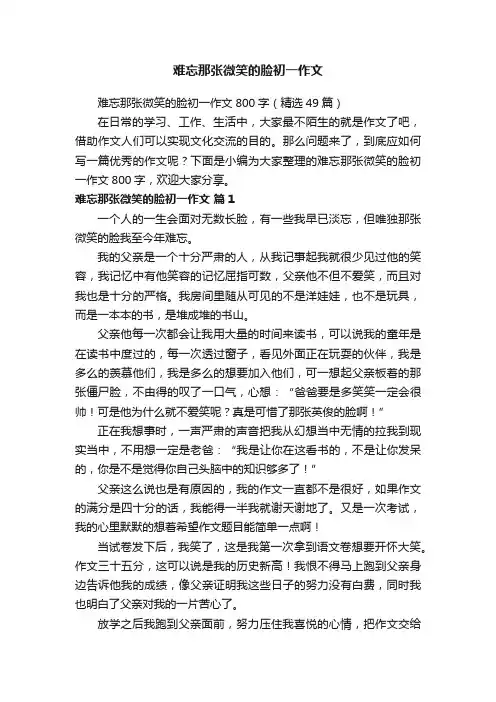 难忘那张微笑的脸初一作文

难忘那张微笑的脸初一作文 800 字（精选 49 篇）

在日常的学习、工作、生活中，大家最不陌生的就是作文了吧，借助作文人们可以实现文化交流的目的。那么问题来了，到底应如何写一篇优秀的作文呢？下面是小编为大家整理的难忘那张微笑的脸初一作文 800 字，欢迎大家分享。

难忘那张微笑的脸初一作文 篇 1

一个人的一生会面对无数长脸，有一些我早已淡忘，但唯独那张微笑的脸我至今年难忘。

我的父亲是一个十分严肃的人，从我记事起我就很少见过他的笑容，我记忆中有他笑容的记忆屈指可数，父亲他不但不爱笑，而且对我也是十分的严格。我房间里随从可见的不是洋娃娃，也不是玩具，而是一本本的书，是堆成堆的书山。

父亲他每一次都会让我用大量的时间来读书，可以说我的童年是在读书中度过的，每一次透过窗子，看见外面正在玩耍的伙伴，我是多么的羡慕他们，我是多么的想要加入他们，可一想起父亲板着的那张僵尸脸，不由得的叹了一口气，心想：“爸爸要是多笑笑一定会很帅！可是他为什么就不爱笑呢？真是可惜了那张英俊的脸啊！”

正在我想事时，一声严肃的声音把我从幻想当中无情的拉我到现实当中，不用想一定是老爸：“我是让你在这看书的，不是让你发呆的，你是不是觉得你自己头脑中的知识够多了！”

父亲这么说也是有原因的，我的作文一直都不是很好，如果作文的满分是四十分的话，我能得一半我就谢天谢地了。又是一次考试，我的心里默默的想着希望作文题目能简单一点啊！

当试卷发下后，我笑了，这是我第一次拿到语文卷想要开怀大笑。作文三十五分，这可以说是我的历史新高！我恨不得马上跑到父亲身边告诉他我的成绩，像父亲证明我这些日子的努力没有白费，同时我也明白了父亲对我的一片苦心了。

放学之后我跑到父亲面前，努力压住我喜悦的心情，把作文交给